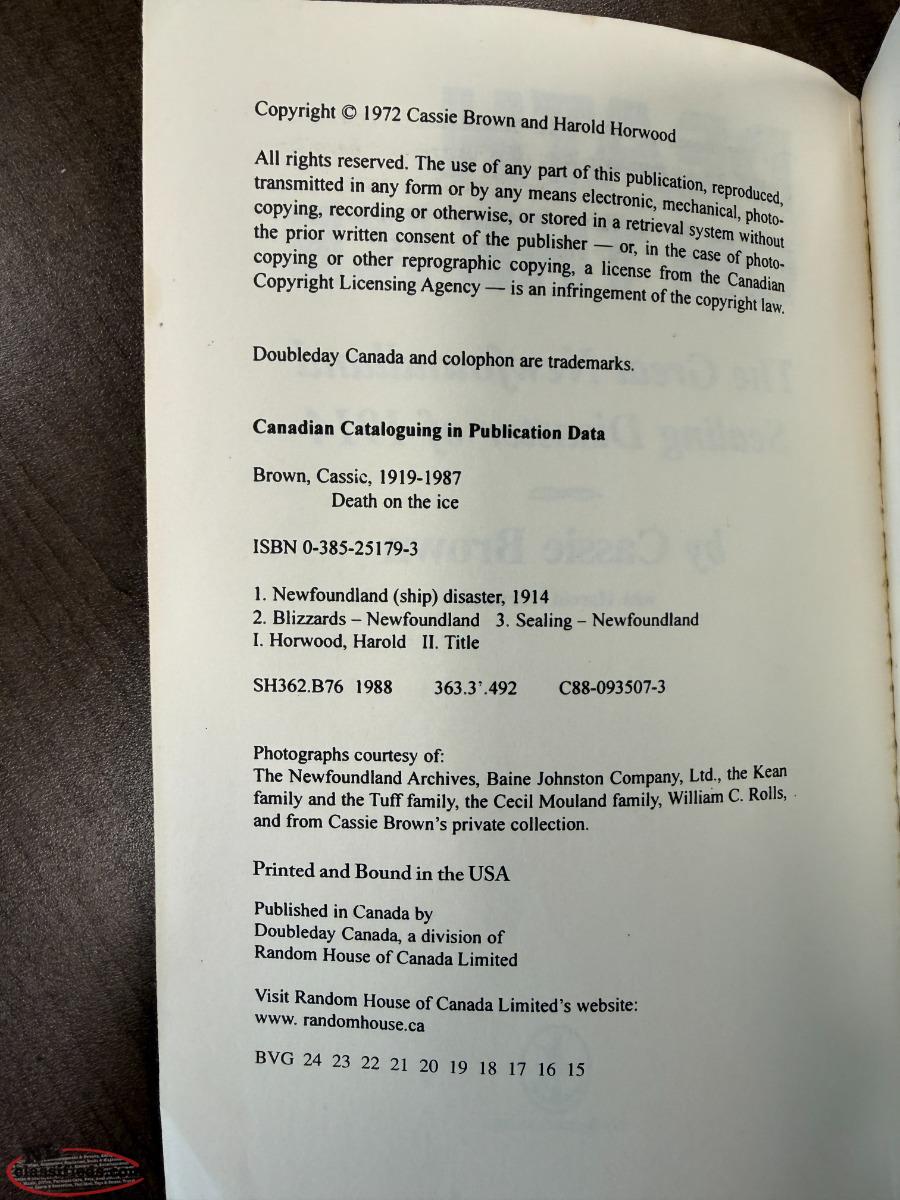 Copyright © 1972 Cassie Brown and Harold Horwood

All rights reserved. The use of any part of this publication, reproduced, transmitted in any form or by any means electronic, mechanical, photocopying, recording or otherwise, or stored in a retrieval system without the prior written consent of the publisher — or, in the case of photocopying or other reprographic copying, a license from the Canadian Copyright Licensing Agency — is an infringement of the copyright law.

Doubleday Canada and colophon are trademarks.

Canadian Cataloguing in Publication Data

Brown, Cassie, 1919-1987
Death on the ice

ISBN 0-385-25179-3

1. Newfoundland (ship) disaster, 1914
2. Blizzards – Newfoundland 3. Sealing – Newfoundland
I. Horwood, Harold II. Title

SH362.B76 1988 363.3'.492 C88-093507-3

Photographs courtesy of:
The Newfoundland Archives, Baine Johnston Company, Ltd., the Kean family and the Tuff family, the Cecil Mouland family, William C. Rolls, and from Cassie Brown's private collection.

Printed and Bound in the USA

Published in Canada by
Doubleday Canada, a division of
Random House of Canada Limited

Visit Random House of Canada Limited's website:
www. randomhouse.ca

BVG 24 23 22 21 20 19 18 17 16 15